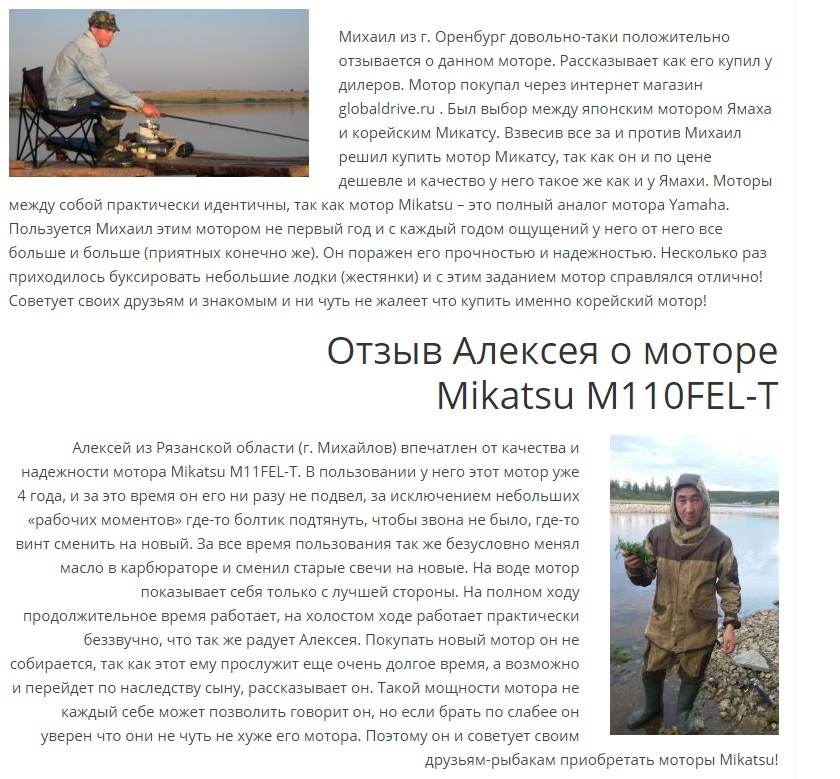 Михаил из г. Оренбург довольно-таки положительно отзывается о данном моторе. Рассказывает как его купил у дилеров. Мотор покупал через интернет магазин globaldrive.ru . Был выбор между японским мотором Ямаха и корейским Микатсу. Взвесив все за и против Михаил решил купить мотор Микатсу, так как он и по цене дешевле и качество у него такое же как и у Ямахи. Моторы между собой практически идентичны, так как мотор Mikatsu – это полный аналог мотора Yamaha. Пользуется Михаил этим мотором не первый год и с каждый годом ощущений у него от него все больше и больше (приятных конечно же). Он поражен его прочностью и надежностью. Несколько раз приходилось буксировать небольшие лодки (жестянки) и с этим заданием мотор справлялся отлично! Советует своих друзьям и знакомым и ни чуть не жалеет что купить именно корейский мотор!

Отзыв Алексея о моторе Mikatsu M110FEL-T

Алексей из Рязанской области (г. Михайлов) впечатлен от качества и надежности мотора Mikatsu M11FEL-T. В пользовании у него этот мотор уже 4 года, и за это время он его ни разу не подвел, за исключением небольших «рабочих моментов» где-то болтик подтянуть, чтобы звона не было, где-то винт сменить на новый. За все время пользования так же безусловно менял масло в карбюраторе и сменил старые свечи на новые. На воде мотор показывает себя только с лучшей стороны. На полном ходу продолжительное время работает, на холостом ходе работает практически беззвучно, что так же радует Алексея. Покупать новый мотор он не собирается, так как этот ему прослужит еще очень долгое время, а возможно и перейдет по наследству сыну, рассказывает он. Такой мощности мотора не каждый себе может позволить говорит он, но если брать по слабее он уверен что они не чуть не хуже его мотора. Поэтому он и советует своим друзьям-рыбакам приобретать моторы Mikatsu!